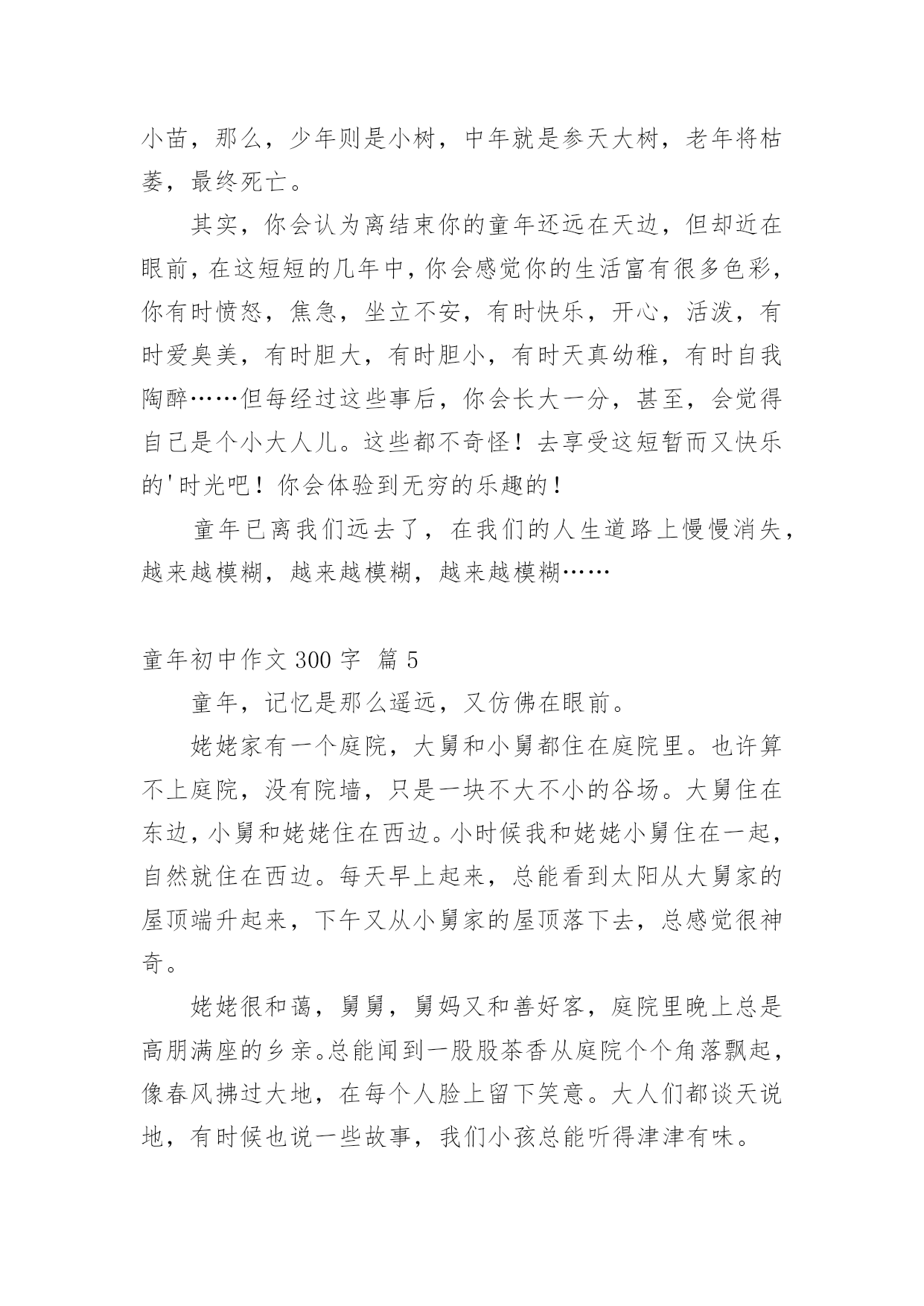 小苗，那么，少年则是小树，中年就是参天大树，老年将枯萎，最终死亡。

其实，你会认为离结束你的童年还远在天边，但却近在眼前，在这短短的几年中，你会感觉你的生活富有很多色彩，你有时愤怒，焦急，坐立不安，有时快乐，开心，活泼，有时爱臭美，有时胆大，有时胆小，有时天真幼稚，有时自我陶醉……但每经过这些事后，你会长大一分，甚至，会觉得自己是个小大人儿。这些都不奇怪！去享受这短暂而又快乐的'时光吧！你会体验到无穷的乐趣的！

童年已离我们远去了，在我们的人生道路上慢慢消失，越来越模糊，越来越模糊，越来越模糊……

童年初中作文 300 字 篇 5

童年，记忆是那么遥远，又仿佛在眼前。

姥姥家有一个庭院，大舅和小舅都住在庭院里。也许算不上庭院，没有院墙，只是一块不大不小的谷场。大舅住在东边，小舅和姥姥住在西边。小时候我和姥姥小舅住在一起，自然就住在西边。每天早上起来，总能看到太阳从大舅家的屋顶端升起来，下午又从小舅家的屋顶落下去，总感觉很神奇。

姥姥很和蔼，舅舅，舅妈又和善好客，庭院里晚上总是高朋满座的乡亲。总能闻到一股股茶香从庭院个个角落飘起，像春风拂过大地，在每个人脸上留下笑意。大人们都谈天说地，有时候也说一些故事，我们小孩总能听得津津有味。